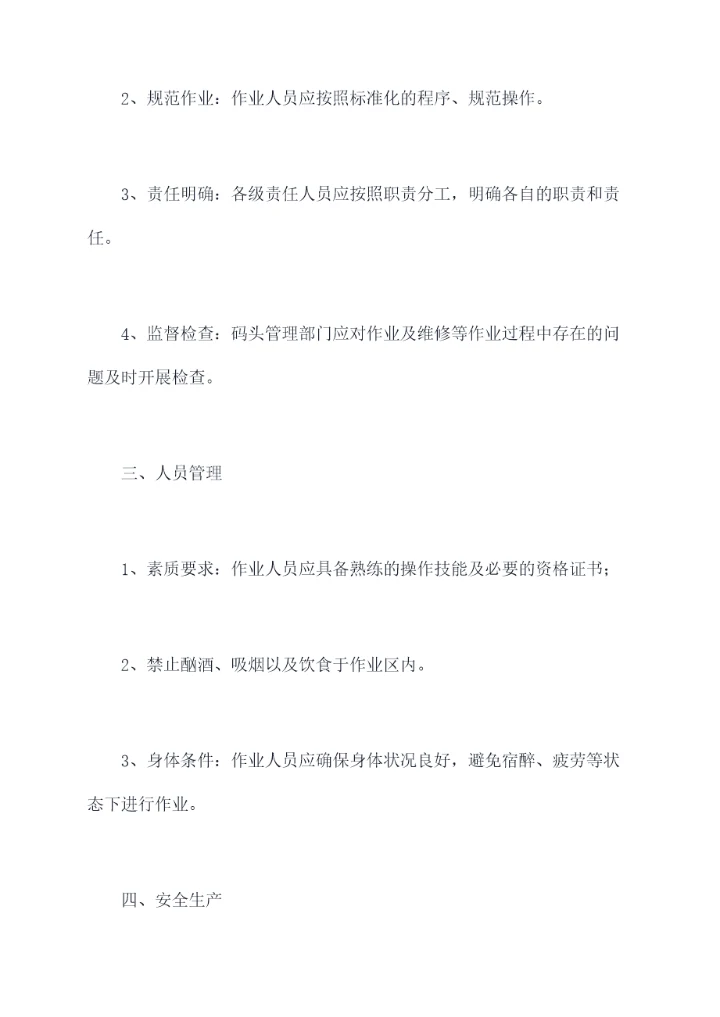 2、规范作业：作业人员应按照标准化的程序、规范操作。

3、责任明确：各级责任人员应按照职责分工，明确各自的职责和责任。

4、监督检查：码头管理部门应对作业及维修等作业过程中存在的问题及时开展检查。

三、人员管理

1、素质要求：作业人员应具备熟练的操作技能及必要的资格证书；

2、禁止酗酒、吸烟以及饮食于作业区内。

3、身体条件：作业人员应确保身体状况良好，避免宿醉、疲劳等状态下进行作业。

四、安全生产